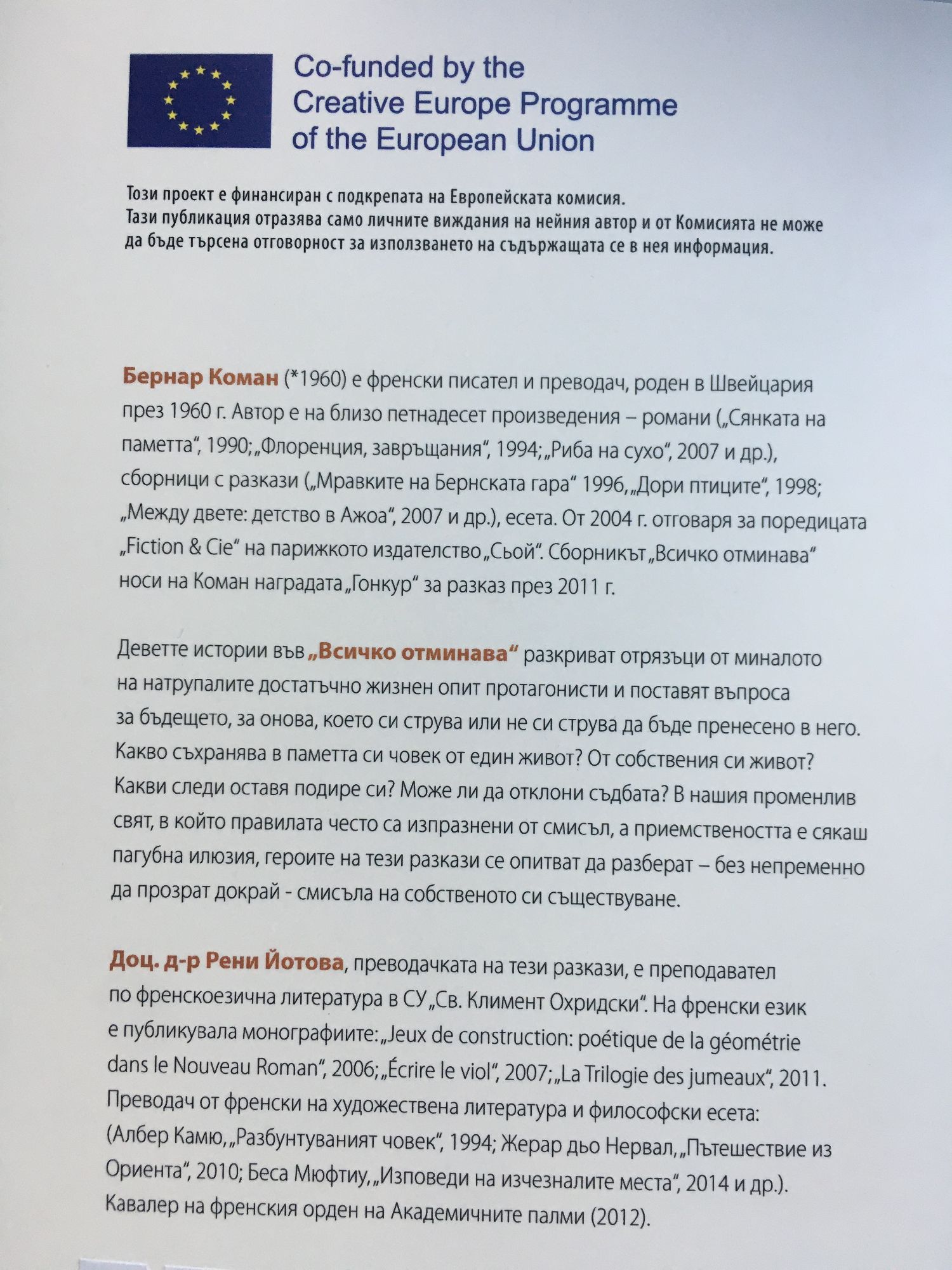 Co-funded by the Creative Europe Programme of the European Union

Този проект е финансиран с подкрепата на Европейската комисия.
Тази публикация отразява само личните виждания на нейния автор и от Комисията не може да бъде търсена отговорност за използването на съдържащата се в нея информация.

Бернар Коман (*1960) е френски писател и преводач, роден в Швейцария през 1960 г. Автор е на близо петнадесет произведения – романи („Сянката на паметта“, 1990; „Флоренция, завръщания“, 1994; „Риба на сухо“, 2007 и др.), сборници с разкази („Мравките на Бернската гара“ 1996, „Дори птиците“, 1998; „Между двете: детство в Ажоа“, 2007 и др.), есета. От 2004 г. отговаря за поредицата „Fiction & Cie“ на парижкото издателство „Сьой“. Сборникът „Всичко отминава“ носи на Коман наградата „Гонкур“ за разказ през 2011 г.

Деветте истории във „Всичко отминава“ разкриват отрязъци от миналото на натрупалите достатъчно жизнен опит протагонисти и поставят въпроса за бъдещето, за онова, което си струва или не си струва да бъде пренесено в него. Какво съхранява в паметта си човек от един живот? От собствения си живот? Какви следи оставя подире си? Може ли да отклони съдбата? В нашия променлив свят, в който правилата често са изпразнени от смисъл, а приемствеността е сякаш пагубна илюзия, героите на тези разкази се опитват да разберат – без непременно да прозрат докрай - смисъла на собственото си съществуване.

Доц. д-р Рени Йотова, преводачката на тези разкази, е преподавател по френскоезична литература в СУ „Св. Климент Охридски“. На френски език е публикувала монографиите: „Jeux de construction: poétique de la géométrie dans le Nouveau Roman“, 2006; „Écrire le viol“, 2007; „La Trilogie des jumeaux“, 2011. Преводач от френски на художествена литература и философски есета: (Албер Камю, „Разбунтуваният човек“, 1994; Жерар дьо Нервал, „Пътешествие из Ориента“, 2010; Беса Мюфтиу, „Изповеди на изчезналите места“, 2014 и др.). Кавалер на френския орден на Академичните палми (2012).